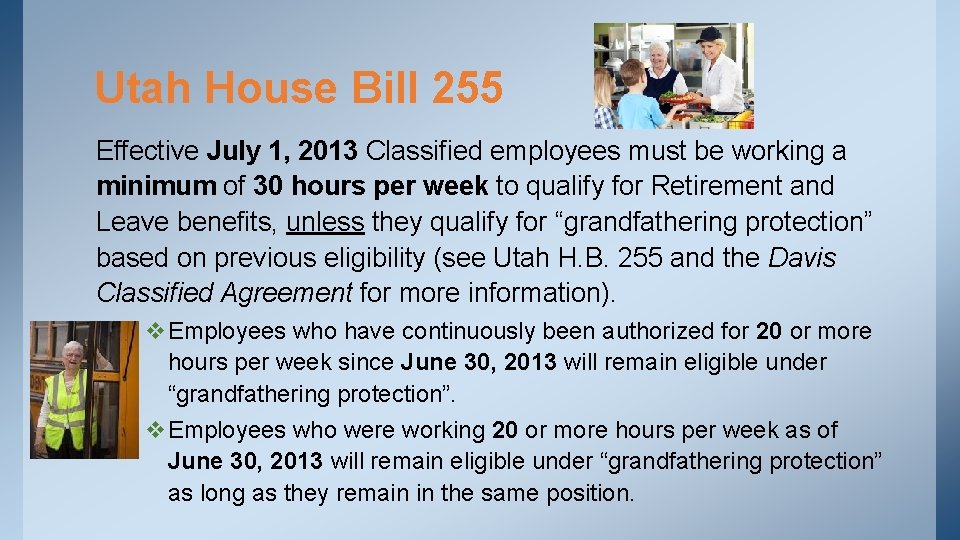 Utah House Bill 255

Effective July 1, 2013 Classified employees must be working a minimum of 30 hours per week to qualify for Retirement and Leave benefits, unless they qualify for “grandfathering protection” based on previous eligibility (see Utah H.B. 255 and the Davis Classified Agreement for more information).

❖ Employees who have continuously been authorized for 20 or more hours per week since June 30, 2013 will remain eligible under “grandfathering protection”.

❖ Employees who were working 20 or more hours per week as of June 30, 2013 will remain eligible under “grandfathering protection” as long as they remain in the same position.